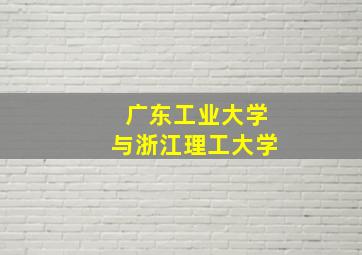 广东工业大学
与浙江理工大学